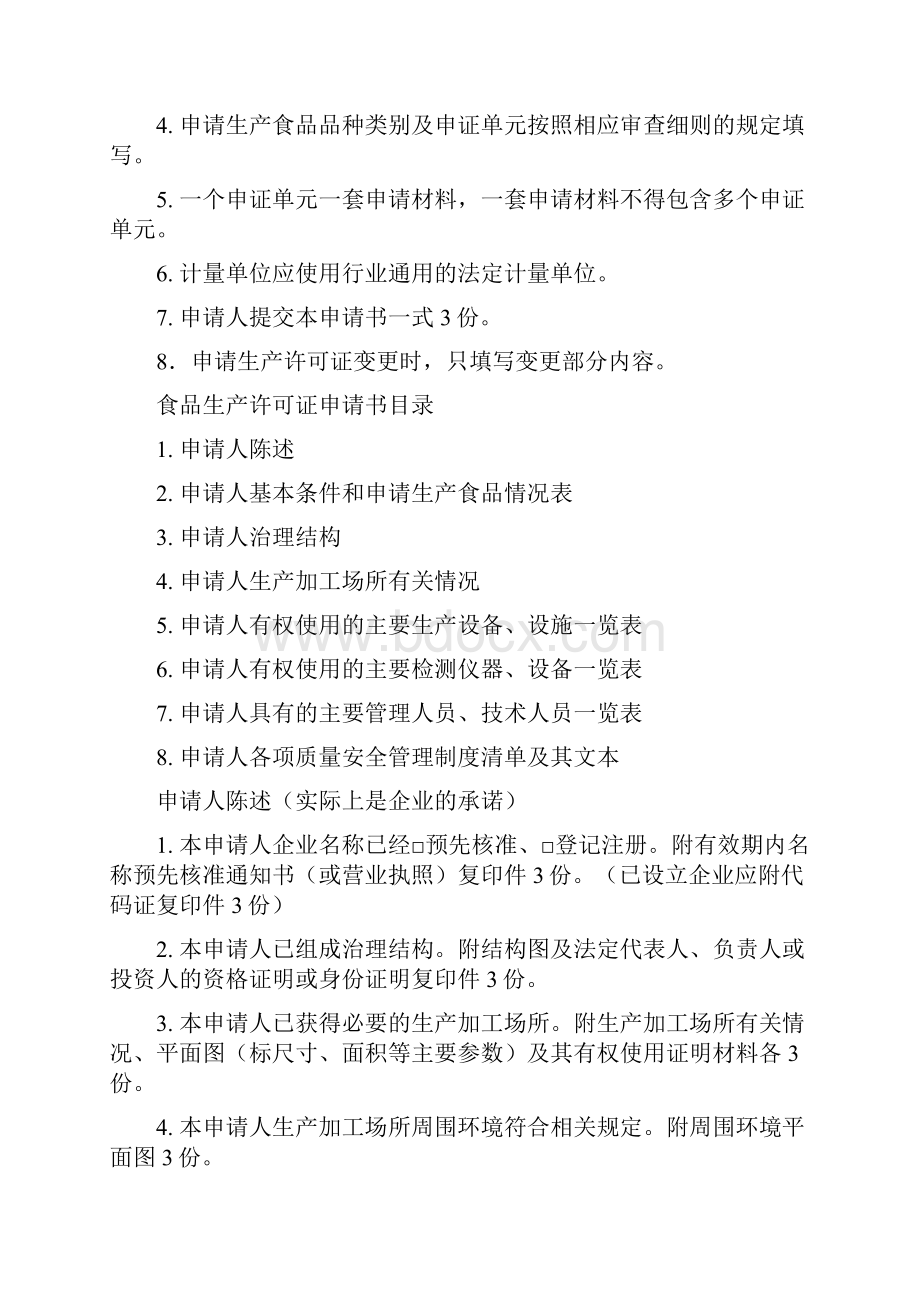 4. 申请生产食品品种类别及申证单元按照相应审查细则的规定填写。

5. 一个申证单元一套申请材料，一套申请材料不得包含多个申证单元。

6. 计量单位应使用行业通用的法定计量单位。

7. 申请人提交本申请书一式 3 份。

8．申请生产许可证变更时，只填写变更部分内容。

食品生产许可证申请书目录

1. 申请人陈述

2. 申请人基本条件和申请生产食品情况表

3. 申请人治理结构

4. 申请人生产加工场所有关情况

5. 申请人有权使用的主要生产设备、设施一览表

6. 申请人有权使用的主要检测仪器、设备一览表

7. 申请人具有的主要管理人员、技术人员一览表

8. 申请人各项质量安全管理制度清单及其文本

申请人陈述（实际上是企业的承诺）

1. 本申请人企业名称已经□预先核准、□登记注册。附有效期内名称预先核准通知书（或营业执照）复印件 3 份。（已设立企业应附代码证复印件 3 份）

2. 本申请人已组成治理结构。附结构图及法定代表人、负责人或投资人的资格证明或身份证明复印件 3 份。

3. 本申请人已获得必要的生产加工场所。附生产加工场所有关情况、平面图（标尺寸、面积等主要参数）及其有权使用证明材料各 3 份。

4. 本申请人生产加工场所周围环境符合相关规定。附周围环境平面图 3 份。

www.bdocx.com